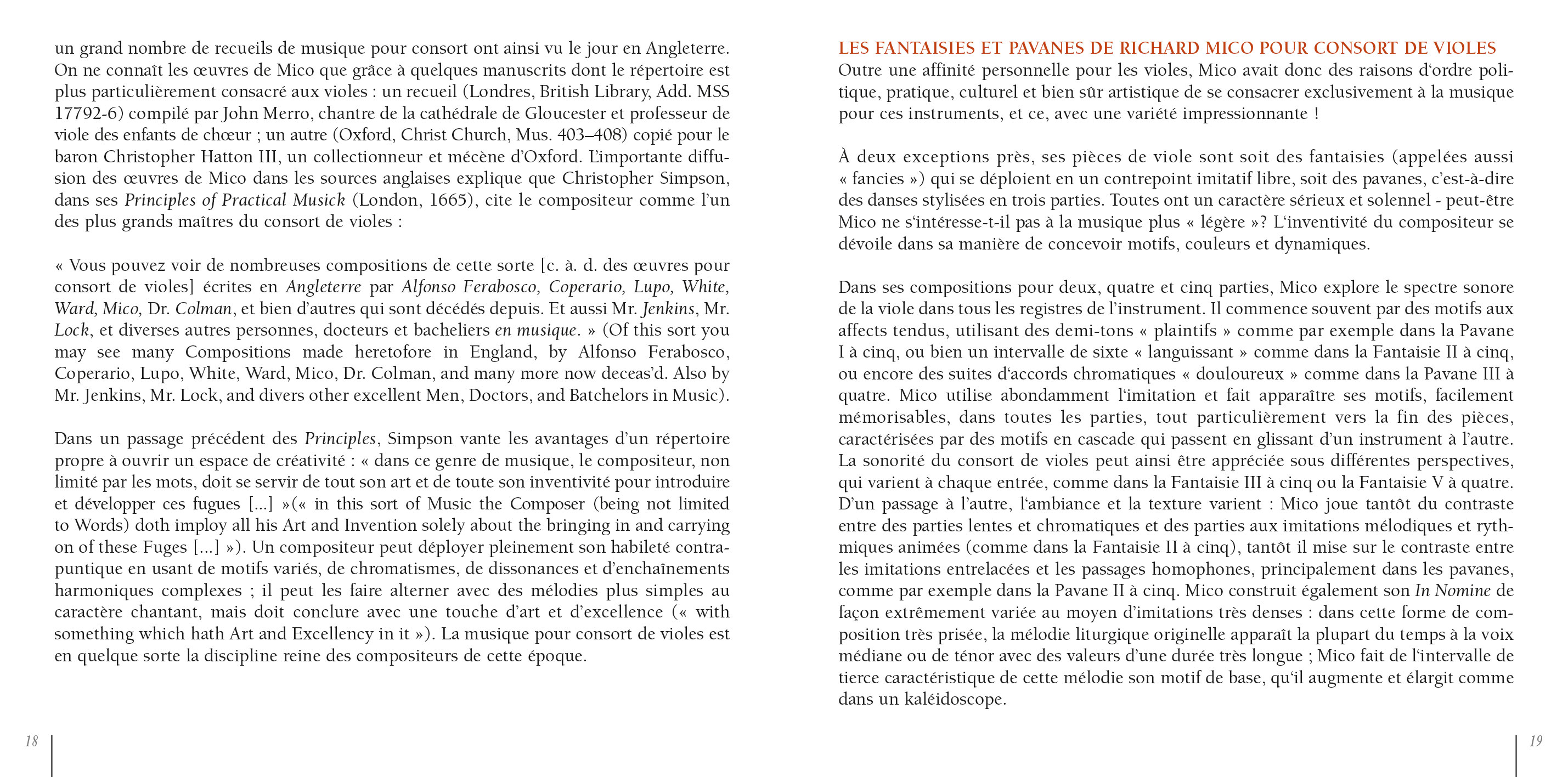 un grand nombre de recueils de musique pour consort ont ainsi vu le jour en Angleterre. On ne connaît les œuvres de Mico que grâce à quelques manuscrits dont le répertoire est plus particulièrement consacré aux violes : un recueil (Londres, British Library, Add. MSS 17792-6) compilé par John Merro, chantre de la cathédrale de Gloucester et professeur de viole des enfants de chœur ; un autre (Oxford, Christ Church, Mus. 403–408) copié pour le baron Christopher Hatton III, un collectionneur et mécène d'Oxford. L'importante diffusion des œuvres de Mico dans les sources anglaises explique que Christopher Simpson, dans ses Principles of Practical Musick (London, 1665), cite le compositeur comme l'un des plus grands maîtres du consort de violes :

« Vous pouvez voir de nombreuses compositions de cette sorte [c. à. d. des œuvres pour consort de violes] écrites en Angleterre par Alfonso Ferabosco, Coperario, Lupo, White, Ward, Mico, Dr. Colman, et bien d'autres qui sont décédés depuis. Et aussi Mr. Jenkins, Mr. Lock, et diverses autres personnes, docteurs et bacheliers en musique. » (Of this sort you may see many Compositions made heretofore in England, by Alfonso Ferabosco, Coperario, Lupo, White, Ward, Mico, Dr. Colman, and many more now deceas'd. Also by Mr. Jenkins, Mr. Lock, and divers other excellent Men, Doctors, and Batchelors in Music).

Dans un passage précédent des Principles, Simpson vante les avantages d'un répertoire propre à ouvrir un espace de créativité : « dans ce genre de musique, le compositeur, non limité par les mots, doit se servir de tout son art et de toute son inventivité pour introduire et développer ces fugues [...] »(« in this sort of Music the Composer (being not limited to Words) doth imploy all his Art and Invention solely about the bringing in and carrying on of these Fuges [...] »). Un compositeur peut déployer pleinement son habileté contrapuntique en usant de motifs variés, de chromatismes, de dissonances et d'enchaînements harmoniques complexes ; il peut les faire alterner avec des mélodies plus simples au caractère chantant, mais doit conclure avec une touche d'art et d'excellence (« with something which hath Art and Excellency in it »). La musique pour consort de violes est en quelque sorte la discipline reine des compositeurs de cette époque.

18

LES FANTAISIES ET PAVANES DE RICHARD MICO POUR CONSORT DE VIOLES
Outre une affinité personnelle pour les violes, Mico avait donc des raisons d'ordre politique, pratique, culturel et bien sûr artistique de se consacrer exclusivement à la musique pour ces instruments, et ce, avec une variété impressionnante !

À deux exceptions près, ses pièces de viole sont soit des fantaisies (appelées aussi « fancies ») qui se déploient en un contrepoint imitatif libre, soit des pavanes, c'est-à-dire des danses stylisées en trois parties. Toutes ont un caractère sérieux et solennel - peut-être Mico ne s'intéresse-t-il pas à la musique plus « légère »? L'inventivité du compositeur se dévoile dans sa manière de concevoir motifs, couleurs et dynamiques.

Dans ses compositions pour deux, quatre et cinq parties, Mico explore le spectre sonore de la viole dans tous les registres de l'instrument. Il commence souvent par des motifs aux affects tendus, utilisant des demi-tons « plaintifs » comme par exemple dans la Pavane I à cinq, ou bien un intervalle de sixte « languissant » comme dans la Fantaisie II à cinq, ou encore des suites d'accords chromatiques « douloureux » comme dans la Pavane III à quatre. Mico utilise abondamment l'imitation et fait apparaître ses motifs, facilement mémorisables, dans toutes les parties, tout particulièrement vers la fin des pièces, caractérisées par des motifs en cascade qui passent en glissant d'un instrument à l'autre. La sonorité du consort de violes peut ainsi être appréciée sous différentes perspectives, qui varient à chaque entrée, comme dans la Fantaisie III à cinq ou la Fantaisie V à quatre. D'un passage à l'autre, l'ambiance et la texture varient : Mico joue tantôt du contraste entre des parties lentes et chromatiques et des parties aux imitations mélodiques et rythmiques animées (comme dans la Fantaisie II à cinq), tantôt il mise sur le contraste entre les imitations entrelacées et les passages homophones, principalement dans les pavanes, comme par exemple dans la Pavane II à cinq. Mico construit également son In Nomine de façon extrêmement variée au moyen d'imitations très denses : dans cette forme de composition très prisée, la mélodie liturgique originelle apparaît la plupart du temps à la voix médiane ou de ténor avec des valeurs d'une durée très longue ; Mico fait de l'intervalle de tierce caractéristique de cette mélodie son motif de base, qu'il augmente et élargit comme dans un kaléidoscope.

19